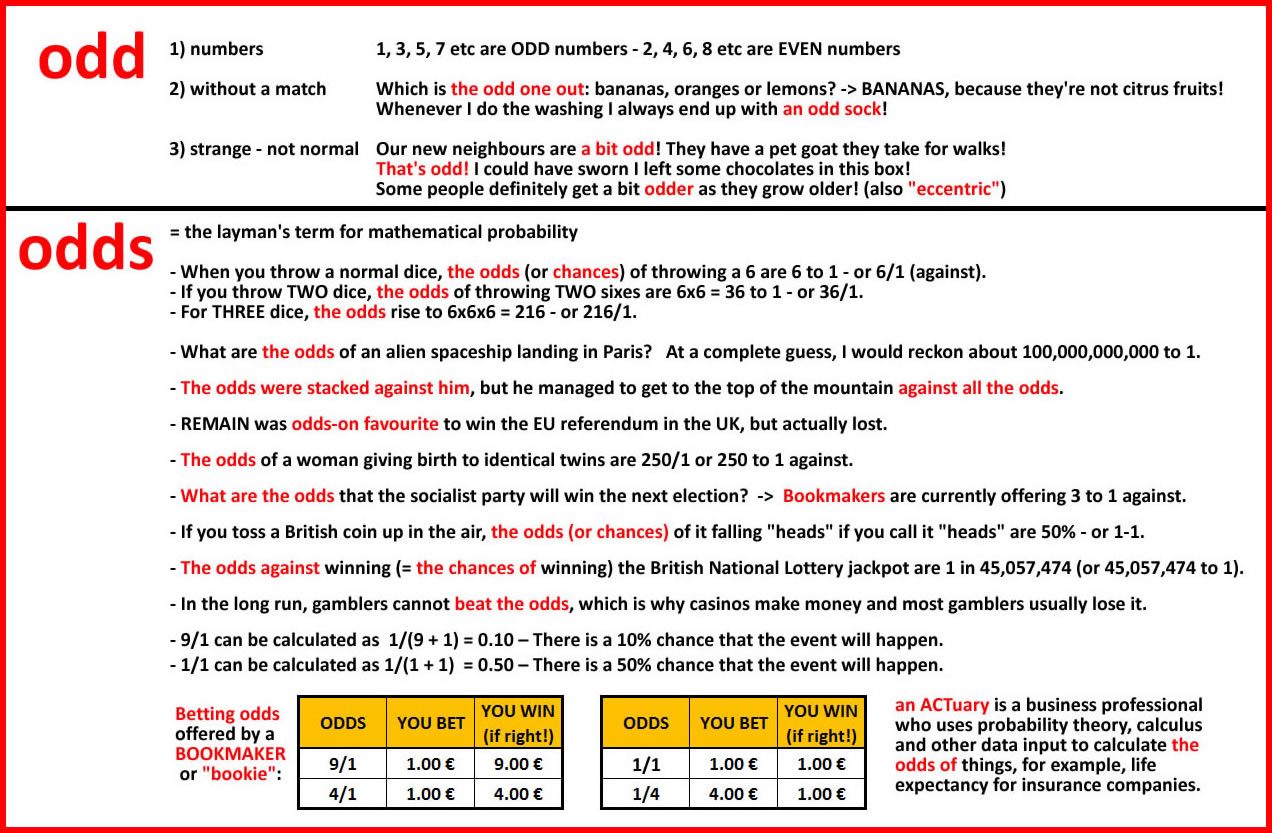 odd

1) numbers 1, 3, 5, 7 etc are ODD numbers - 2, 4, 6, 8 etc are EVEN numbers

2) without a match Which is the odd one out: bananas, oranges or lemons? -> BANANAS, because they're not citrus fruits!
Whenever I do the washing I always end up with an odd sock!

3) strange - not normal Our new neighbours are a bit odd! They have a pet goat they take for walks!
That's odd! I could have sworn I left some chocolates in this box!
Some people definitely get a bit odder as they grow older! (also "eccentric")

odds

= the layman's term for mathematical probability

- When you throw a normal dice, the odds (or chances) of throwing a 6 are 6 to 1 - or 6/1 (against).
- If you throw TWO dice, the odds of throwing TWO sixes are 6x6 = 36 to 1 - or 36/1.
- For THREE dice, the odds rise to 6x6x6 = 216 - or 216/1.

- What are the odds of an alien spaceship landing in Paris? At a complete guess, I would reckon about 100,000,000,000 to 1.

- The odds were stacked against him, but he managed to get to the top of the mountain against all the odds.

- REMAIN was odds-on favourite to win the EU referendum in the UK, but actually lost.

- The odds of a woman giving birth to identical twins are 250/1 or 250 to 1 against.

- What are the odds that the socialist party will win the next election? -> Bookmakers are currently offering 3 to 1 against.

- If you toss a British coin up in the air, the odds (or chances) of it falling "heads" if you call it "heads" are 50% - or 1-1.

- The odds against winning (= the chances of winning) the British National Lottery jackpot are 1 in 45,057,474 (or 45,057,474 to 1).

- In the long run, gamblers cannot beat the odds, which is why casinos make money and most gamblers usually lose it.

- 9/1 can be calculated as 1/(9 + 1) = 0.10 – There is a 10% chance that the event will happen.
- 1/1 can be calculated as 1/(1 + 1) = 0.50 – There is a 50% chance that the event will happen.

Betting odds offered by a BOOKMAKER or "bookie":

| ODDS | YOU BET | YOU WIN (if right!) |
|---|---|---|
| 9/1 | 1.00 € | 9.00 € |
| 4/1 | 1.00 € | 4.00 € |

| ODDS | YOU BET | YOU WIN (if right!) |
|---|---|---|
| 1/1 | 1.00 € | 1.00 € |
| 1/4 | 4.00 € | 1.00 € |

an ACTuary is a business professional who uses probability theory, calculus and other data input to calculate the odds of things, for example, life expectancy for insurance companies.